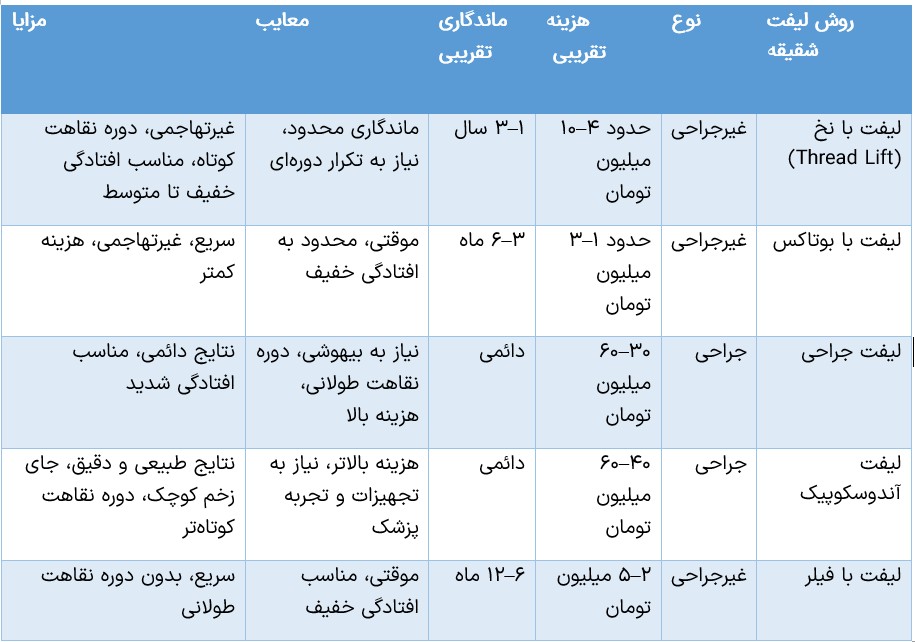 | روش لیفت شقیقه | نوع | هزینه تقریبی | ماندگاری تقریبی | معایب | مزایا |
|---|---|---|---|---|---|
| لیفت با نخ (Thread Lift) | غیرجراحی | حدود ۴–۱۰ میلیون تومان | ۱–۳ سال | ماندگاری محدود، نیاز به تکرار دوره‌ای | غیرتهاجمی، دوره نقاهت کوتاه، مناسب افتادگی خفیف تا متوسط |
| لیفت با بوتاکس | غیرجراحی | حدود ۱–۳ میلیون تومان | ۳–۶ ماه | موقتی، محدود به افتادگی خفیف | سریع، غیرتهاجمی، هزینه کمتر |
| لیفت جراحی | جراحی | ۳۰–۶۰ میلیون تومان | دائمی | نیاز به بیهوشی، دوره نقاهت طولانی، هزینه بالا | نتایج دائمی، مناسب افتادگی شدید |
| لیفت آندوسکوپیک | جراحی | ۴۰–۶۰ میلیون تومان | دائمی | هزینه بالاتر، نیاز به تجهیزات و تجربه پزشک | نتایج طبیعی و دقیق، جای زخم کوچک، دوره نقاهت کوتاه‌تر |
| لیفت با فیلر | غیرجراحی | ۲–۵ میلیون تومان | ۶–۱۲ ماه | موقتی، مناسب افتادگی خفیف | سریع، بدون دوره نقاهت طولانی |